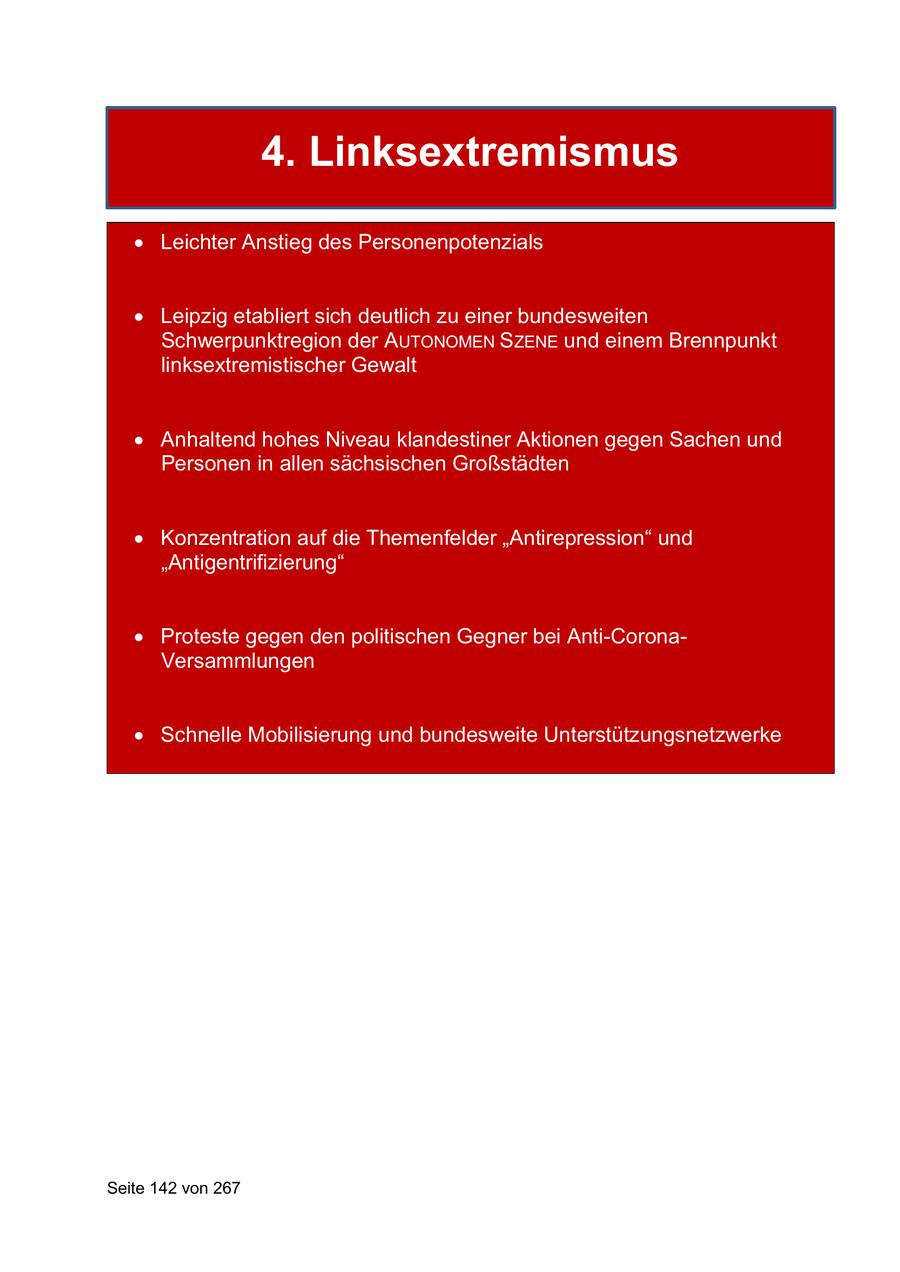 4. Linksextremismus

• Leichter Anstieg des Personenpotenzials

• Leipzig etabliert sich deutlich zu einer bundesweiten Schwerpunktregion der AUTONOMEN SZENE und einem Brennpunkt linksextremistischer Gewalt

• Anhaltend hohes Niveau klandestiner Aktionen gegen Sachen und Personen in allen sächsischen Großstädten

• Konzentration auf die Themenfelder „Antirepression“ und „Antigentrifizierung“

• Proteste gegen den politischen Gegner bei Anti-Corona-Versammlungen

• Schnelle Mobilisierung und bundesweite Unterstützungsnetzwerke

Seite 142 von 267